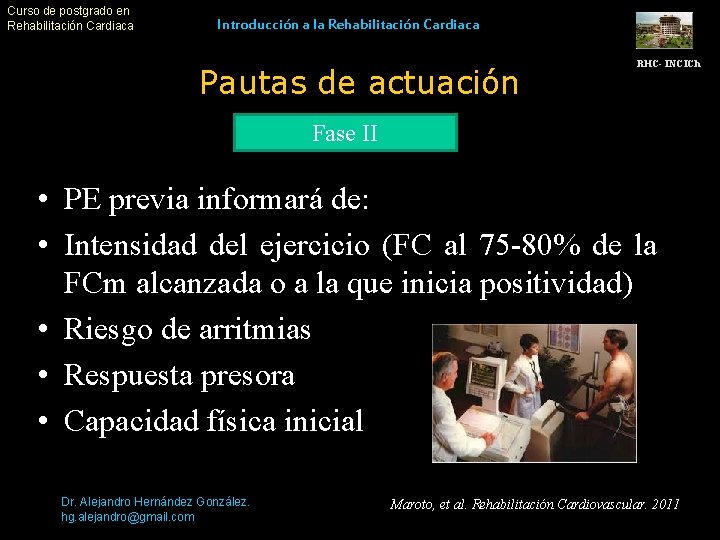 Curso de postgrado en Rehabilitación Cardiaca

Introducción a la Rehabilitación Cardiaca

RHC- INCICh

Pautas de actuación

Fase II

• PE previa informará de:
• Intensidad del ejercicio (FC al 75-80% de la FCm alcanzada o a la que inicia positividad)
• Riesgo de arritmias
• Respuesta presora
• Capacidad física inicial

Dr. Alejandro Hernández González.
hg.alejandro@gmail.com

Maroto, et al. Rehabilitación Cardiovascular. 2011